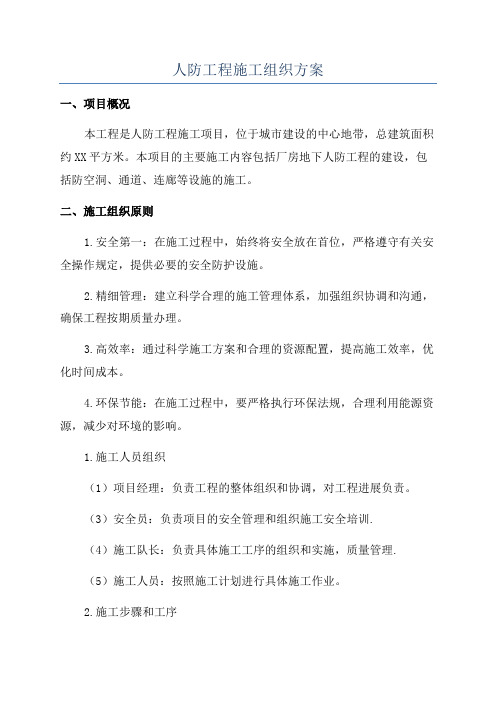 人防工程施工组织方案

一、项目概况

本工程是人防工程施工项目，位于城市建设的中心地带，总建筑面积约XX平方米。本项目的主要施工内容包括厂房地下人防工程的建设，包括防空洞、通道、连廊等设施的施工。

二、施工组织原则

1.安全第一：在施工过程中，始终将安全放在首位，严格遵守有关安全操作规定，提供必要的安全防护设施。

2.精细管理：建立科学合理的施工管理体系，加强组织协调和沟通，确保工程按期质量办理。

3.高效率：通过科学施工方案和合理的资源配置，提高施工效率，优化时间成本。

4.环保节能：在施工过程中，要严格执行环保法规，合理利用能源资源，减少对环境的影响。

1.施工人员组织

（1）项目经理：负责工程的整体组织和协调，对工程进展负责。

（3）安全员：负责项目的安全管理和组织施工安全培训.

（4）施工队长：负责具体施工工序的组织和实施，质量管理.

（5）施工人员：按照施工计划进行具体施工作业。

2.施工步骤和工序